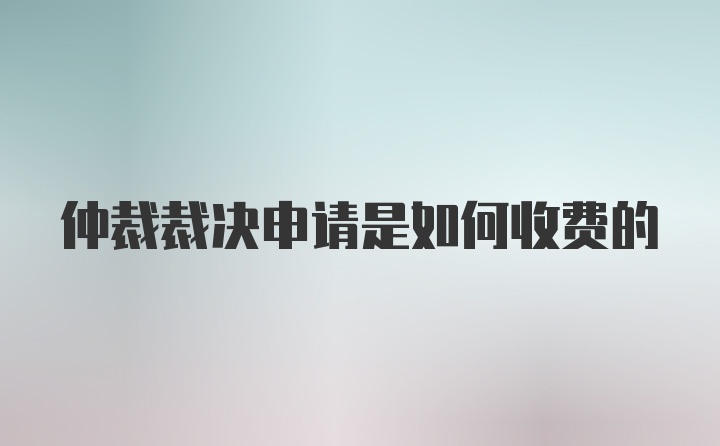 仲裁裁决申请是如何收费的